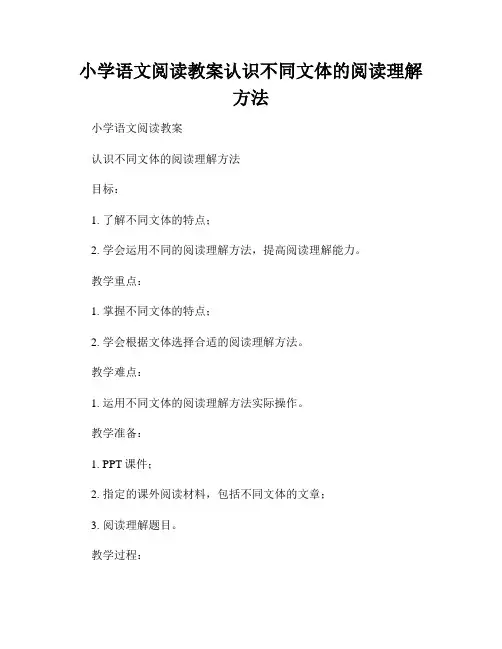 小学语文阅读教案认识不同文体的阅读理解方法

小学语文阅读教案

认识不同文体的阅读理解方法

目标：

1. 了解不同文体的特点；

2. 学会运用不同的阅读理解方法，提高阅读理解能力。

教学重点：

1. 掌握不同文体的特点；

2. 学会根据文体选择合适的阅读理解方法。

教学难点：

1. 运用不同文体的阅读理解方法实际操作。

教学准备：

1. PPT 课件；

2. 指定的课外阅读材料，包括不同文体的文章；

3. 阅读理解题目。

教学过程：